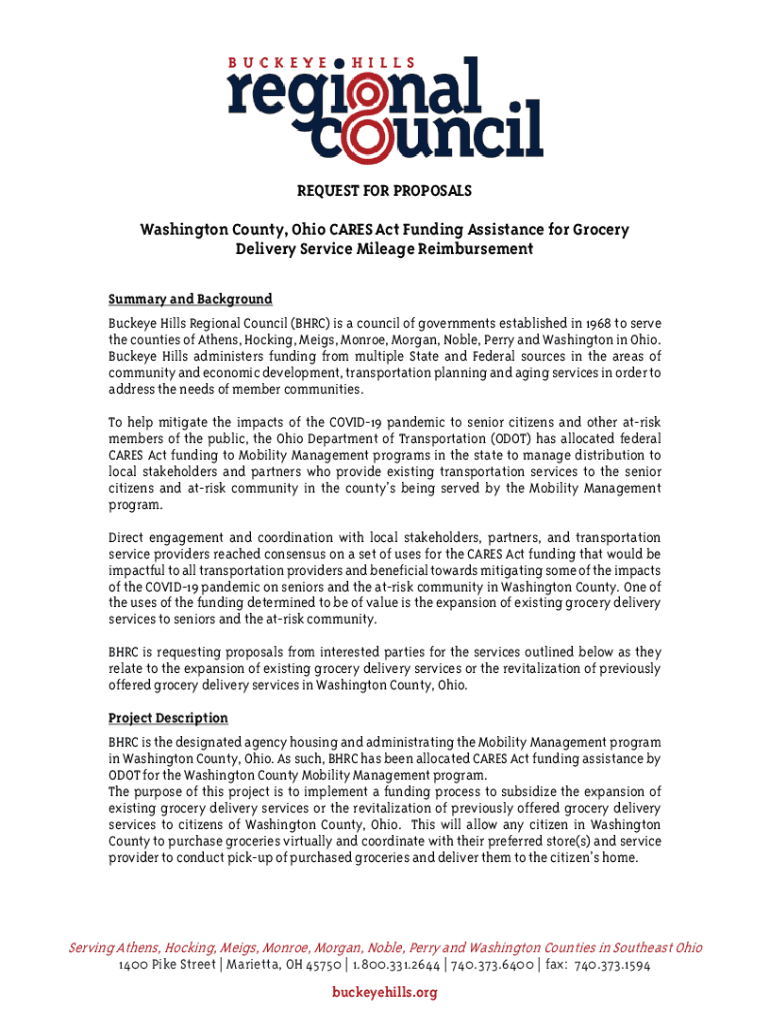 BUCKEYE HILLS
regional council

REQUEST FOR PROPOSALS

Washington County, Ohio CARES Act Funding Assistance for Grocery Delivery Service Mileage Reimbursement

Summary and Background

Buckeye Hills Regional Council (BHRC) is a council of governments established in 1968 to serve the counties of Athens, Hocking, Meigs, Monroe, Morgan, Noble, Perry and Washington in Ohio. Buckeye Hills administers funding from multiple State and Federal sources in the areas of community and economic development, transportation planning and aging services in order to address the needs of member communities.

To help mitigate the impacts of the COVID-19 pandemic to senior citizens and other at-risk members of the public, the Ohio Department of Transportation (ODOT) has allocated federal CARES Act funding to Mobility Management programs in the state to manage distribution to local stakeholders and partners who provide existing transportation services to the senior citizens and at-risk community in the county's being served by the Mobility Management program.

Direct engagement and coordination with local stakeholders, partners, and transportation service providers reached consensus on a set of uses for the CARES Act funding that would be impactful to all transportation providers and beneficial towards mitigating some of the impacts of the COVID-19 pandemic on seniors and the at-risk community in Washington County. One of the uses of the funding determined to be of value is the expansion of existing grocery delivery services to seniors and the at-risk community.

BHRC is requesting proposals from interested parties for the services outlined below as they relate to the expansion of existing grocery delivery services or the revitalization of previously offered grocery delivery services in Washington County, Ohio.

Project Description

BHRC is the designated agency housing and administrating the Mobility Management program in Washington County, Ohio. As such, BHRC has been allocated CARES Act funding assistance by ODOT for the Washington County Mobility Management program.
The purpose of this project is to implement a funding process to subsidize the expansion of existing grocery delivery services or the revitalization of previously offered grocery delivery services to citizens of Washington County, Ohio. This will allow any citizen in Washington County to purchase groceries virtually and coordinate with their preferred store(s) and service provider to conduct pick-up of purchased groceries and deliver them to the citizen's home.

Serving Athens, Hocking, Meigs, Monroe, Morgan, Noble, Perry and Washington Counties in Southeast Ohio
1400 Pike Street | Marietta, OH 45750 | 1.800.331.2644 | 740.373.6400 | fax: 740.373.1594

buckeyehills.org